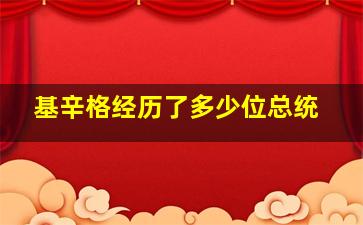 基辛格经历了多少位总统